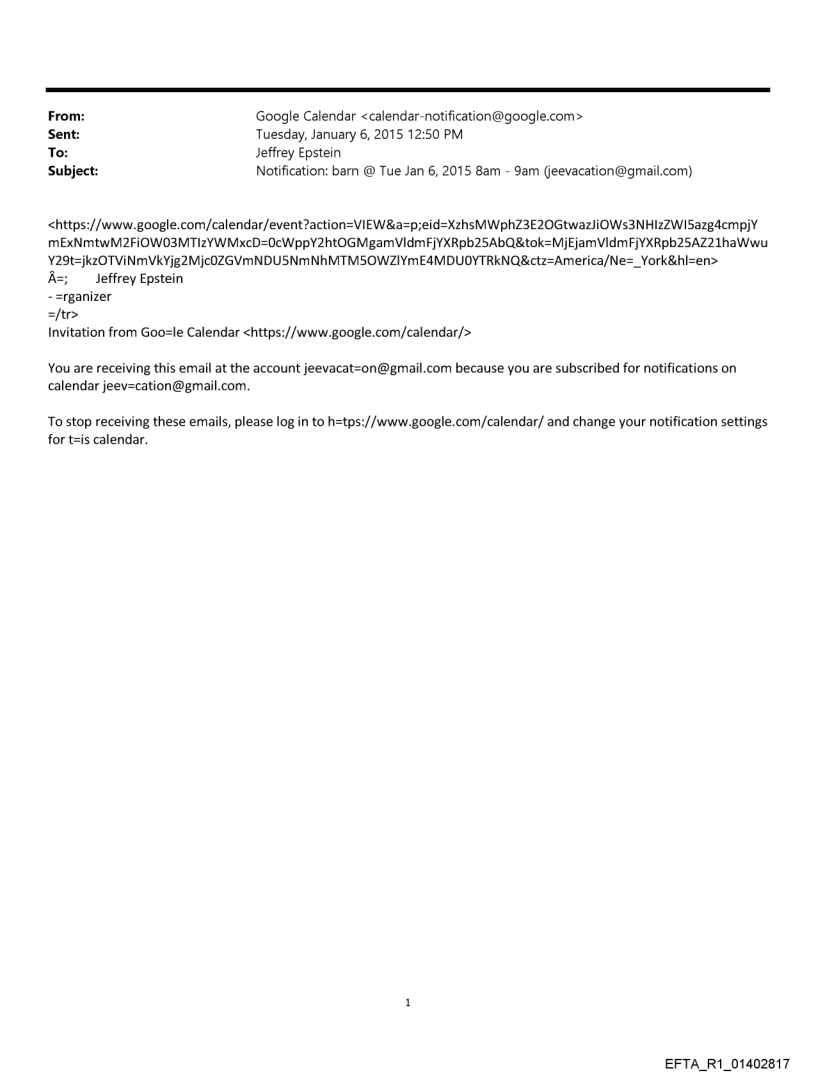 From: Google Calendar <calendar-notification@google.com>
Sent: Tuesday, January 6, 2015 12:50 PM
To: Jeffrey Epstein
Subject: Notification: barn @ Tue Jan 6, 2015 8am - 9am (jeevacation@gmail.com)

<https://www.google.com/calendar/event?action=VIEW&a=p;eid=XzhsMWphZ3E2OGtwazJiOWs3NHIzZWI5azg4cmpjYmExNmtwM2FiOW03MTIzYWMxcD=0cWppY2htOGMgamVldmFjYXRpb25AbQ&tok=MjEjamVldmFjYXRpb25AZ21haWwuY29t=jkzOTViNmVkYjg2Mjc0ZGVmNDU5NmNhMTM5OWZlYmE4MDU0YTRkNQ&ctz=America/Ne=_York&hl=en>
Â=; Jeffrey Epstein
- =rganizer
=/tr>
Invitation from Goo=le Calendar <https://www.google.com/calendar/>

You are receiving this email at the account jeevacat=on@gmail.com because you are subscribed for notifications on calendar jeev=cation@gmail.com.

To stop receiving these emails, please log in to h=tps://www.google.com/calendar/ and change your notification settings for t=is calendar.

1

EFTA_R1_01402817